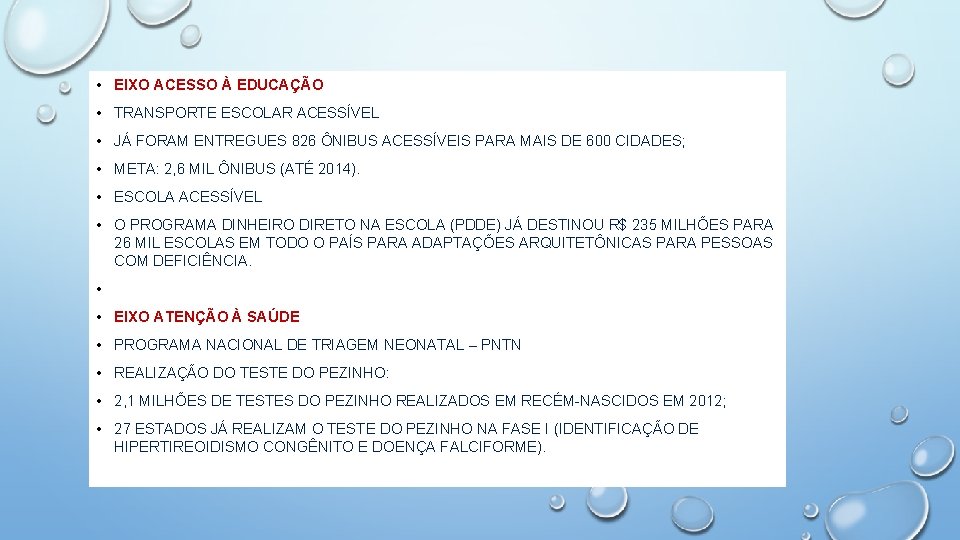 • EIXO ACESSO À EDUCAÇÃO
• TRANSPORTE ESCOLAR ACESSÍVEL
• JÁ FORAM ENTREGUES 826 ÔNIBUS ACESSÍVEIS PARA MAIS DE 600 CIDADES;
• META: 2,6 MIL ÔNIBUS (ATÉ 2014).
• ESCOLA ACESSÍVEL
• O PROGRAMA DINHEIRO DIRETO NA ESCOLA (PDDE) JÁ DESTINOU R$ 235 MILHÕES PARA 26 MIL ESCOLAS EM TODO O PAÍS PARA ADAPTAÇÕES ARQUITETÔNICAS PARA PESSOAS COM DEFICIÊNCIA.
•
• EIXO ATENÇÃO À SAÚDE
• PROGRAMA NACIONAL DE TRIAGEM NEONATAL – PNTN
• REALIZAÇÃO DO TESTE DO PEZINHO:
• 2,1 MILHÕES DE TESTES DO PEZINHO REALIZADOS EM RECÉM-NASCIDOS EM 2012;
• 27 ESTADOS JÁ REALIZAM O TESTE DO PEZINHO NA FASE I (IDENTIFICAÇÃO DE HIPERTIREOIDISMO CONGÊNITO E DOENÇA FALCIFORME).